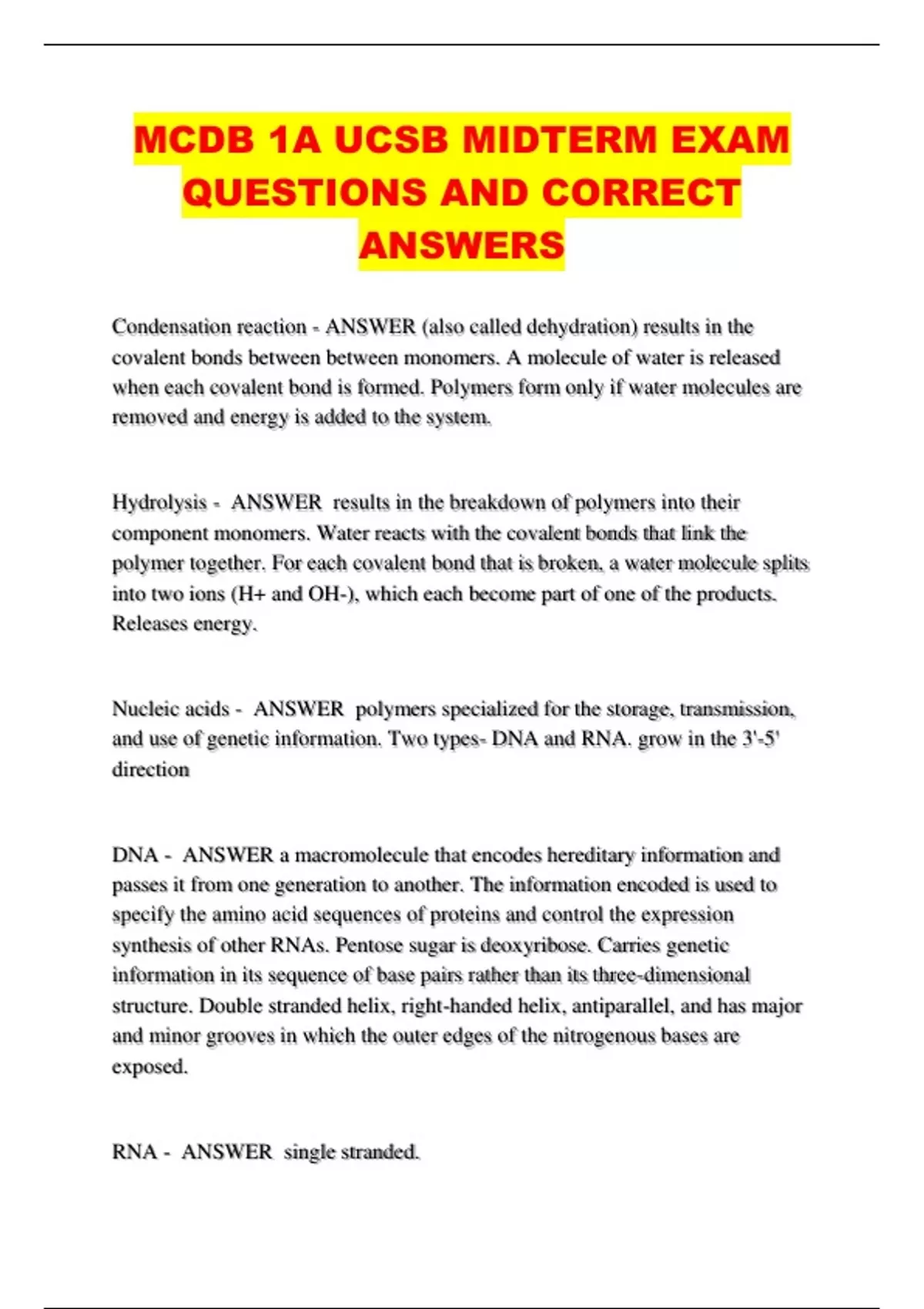 MCDB 1A UCSB MIDTERM EXAM QUESTIONS AND CORRECT ANSWERS

Condensation reaction - ANSWER (also called dehydration) results in the covalent bonds between between monomers. A molecule of water is released when each covalent bond is formed. Polymers form only if water molecules are removed and energy is added to the system.

Hydrolysis - ANSWER results in the breakdown of polymers into their component monomers. Water reacts with the covalent bonds that link the polymer together. For each covalent bond that is broken, a water molecule splits into two ions (H+ and OH-), which each become part of one of the products. Releases energy.

Nucleic acids - ANSWER polymers specialized for the storage, transmission, and use of genetic information. Two types- DNA and RNA. grow in the 3'-5' direction

DNA - ANSWER a macromolecule that encodes hereditary information and passes it from one generation to another. The information encoded is used to specify the amino acid sequences of proteins and control the expression synthesis of other RNAs. Pentose sugar is deoxyribose. Carries genetic information in its sequence of base pairs rather than its three-dimensional structure. Double stranded helix, right-handed helix, antiparallel, and has major and minor grooves in which the outer edges of the nitrogenous bases are exposed.

RNA - ANSWER single stranded.